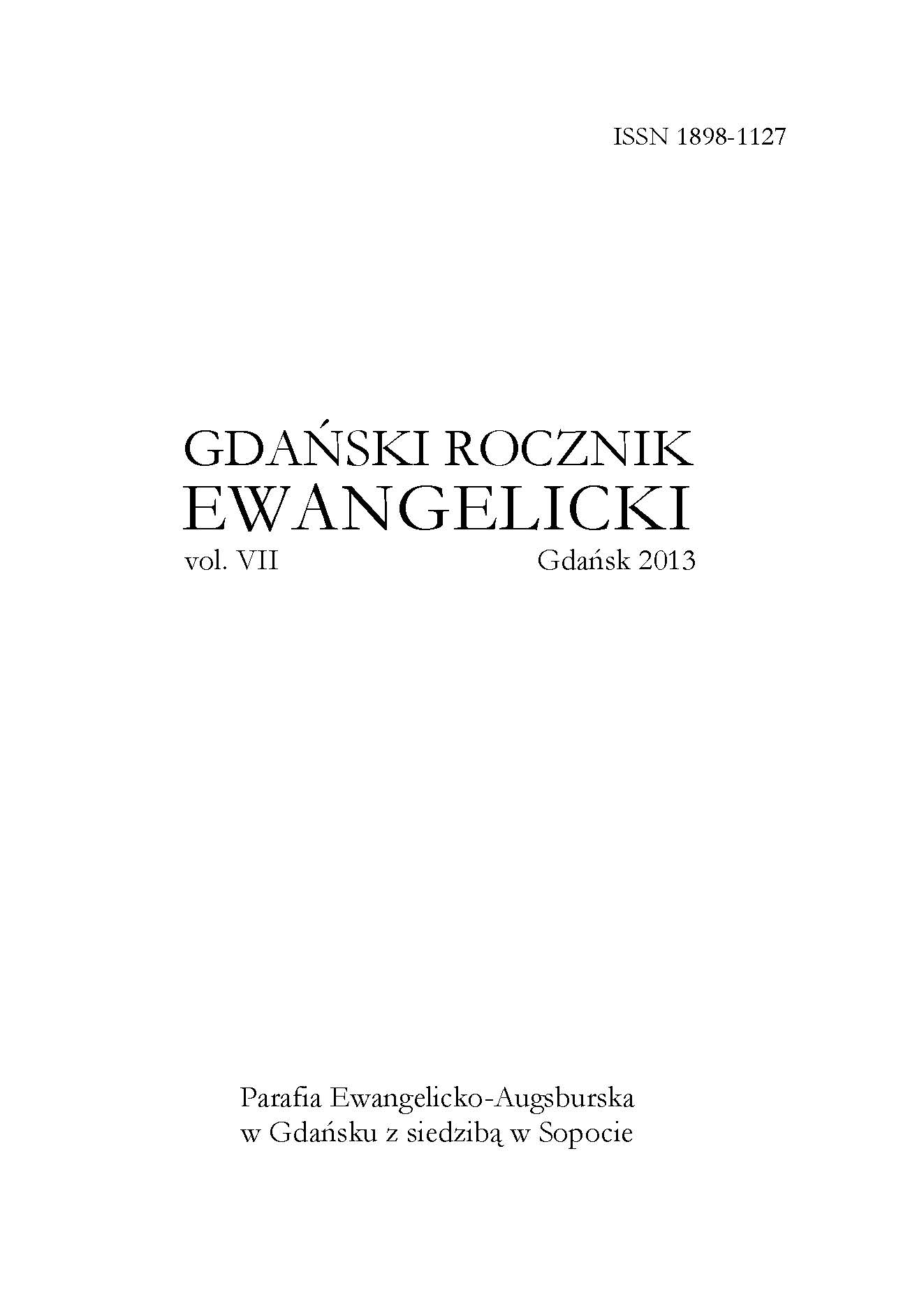 ISSN 1898-1127

GDAŃSKI ROCZNIK
EWANGELICKI
vol. VII Gdańsk 2013

Parafia Ewangelicko-Augsburska
w Gdańsku z siedzibą w Sopocie